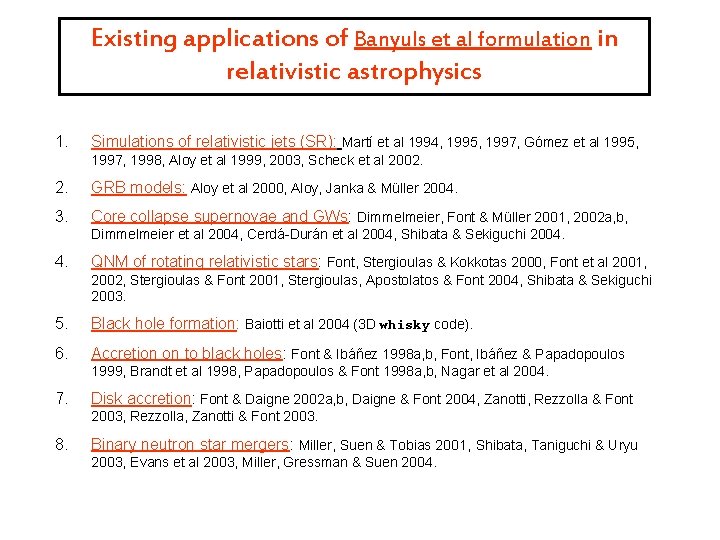 Existing applications of Banyuls et al formulation in relativistic astrophysics

1. Simulations of relativistic jets (SR): Martí et al 1994, 1995, 1997, Gómez et al 1995, 1997, 1998, Aloy et al 1999, 2003, Scheck et al 2002.

2. GRB models: Aloy et al 2000, Aloy, Janka & Müller 2004.

3. Core collapse supernovae and GWs: Dimmelmeier, Font & Müller 2001, 2002a,b, Dimmelmeier et al 2004, Cerdá-Durán et al 2004, Shibata & Sekiguchi 2004.

4. QNM of rotating relativistic stars: Font, Stergioulas & Kokkotas 2000, Font et al 2001, 2002, Stergioulas & Font 2001, Stergioulas, Apostolatos & Font 2004, Shibata & Sekiguchi 2003.

5. Black hole formation: Baiotti et al 2004 (3D whisky code).

6. Accretion on to black holes: Font & Ibáñez 1998a,b, Font, Ibáñez & Papadopoulos 1999, Brandt et al 1998, Papadopoulos & Font 1998a,b, Nagar et al 2004.

7. Disk accretion: Font & Daigne 2002a,b, Daigne & Font 2004, Zanotti, Rezzolla & Font 2003, Rezzolla, Zanotti & Font 2003.

8. Binary neutron star mergers: Miller, Suen & Tobias 2001, Shibata, Taniguchi & Uryu 2003, Evans et al 2003, Miller, Gressman & Suen 2004.